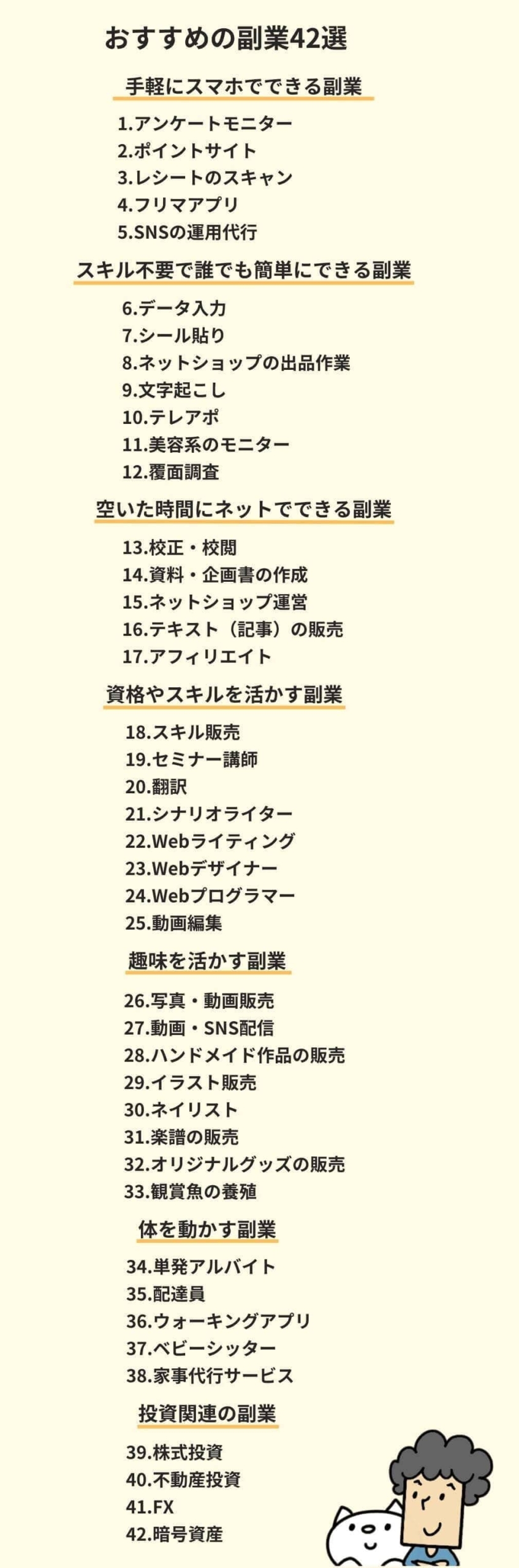 おすすめの副業42選

手軽にスマホでできる副業

1.アンケートモニター
2.ポイントサイト
3.レシートのスキャン
4.フリマアプリ
5.SNSの運用代行

スキル不要で誰でも簡単にできる副業

6.データ入力
7.シール貼り
8.ネットショップの出品作業
9.文字起こし
10.テレアポ
11.美容系のモニター
12.覆面調査

空いた時間にネットでできる副業

13.校正・校閲
14.資料・企画書の作成
15.ネットショップ運営
16.テキスト（記事）の販売
17.アフィリエイト

資格やスキルを活かす副業

18.スキル販売
19.セミナー講師
20.翻訳
21.シナリオライター
22.Webライティング
23.Webデザイナー
24.Webプログラマー
25.動画編集

趣味を活かす副業

26.写真・動画販売
27.動画・SNS配信
28.ハンドメイド作品の販売
29.イラスト販売
30.ネイリスト
31.楽譜の販売
32.オリジナルグッズの販売
33.観賞魚の養殖

体を動かす副業

34.単発アルバイト
35.配達員
36.ウォーキングアプリ
37.ベビーシッター
38.家事代行サービス

投資関連の副業

39.株式投資
40.不動産投資
41.FX
42.暗号資産